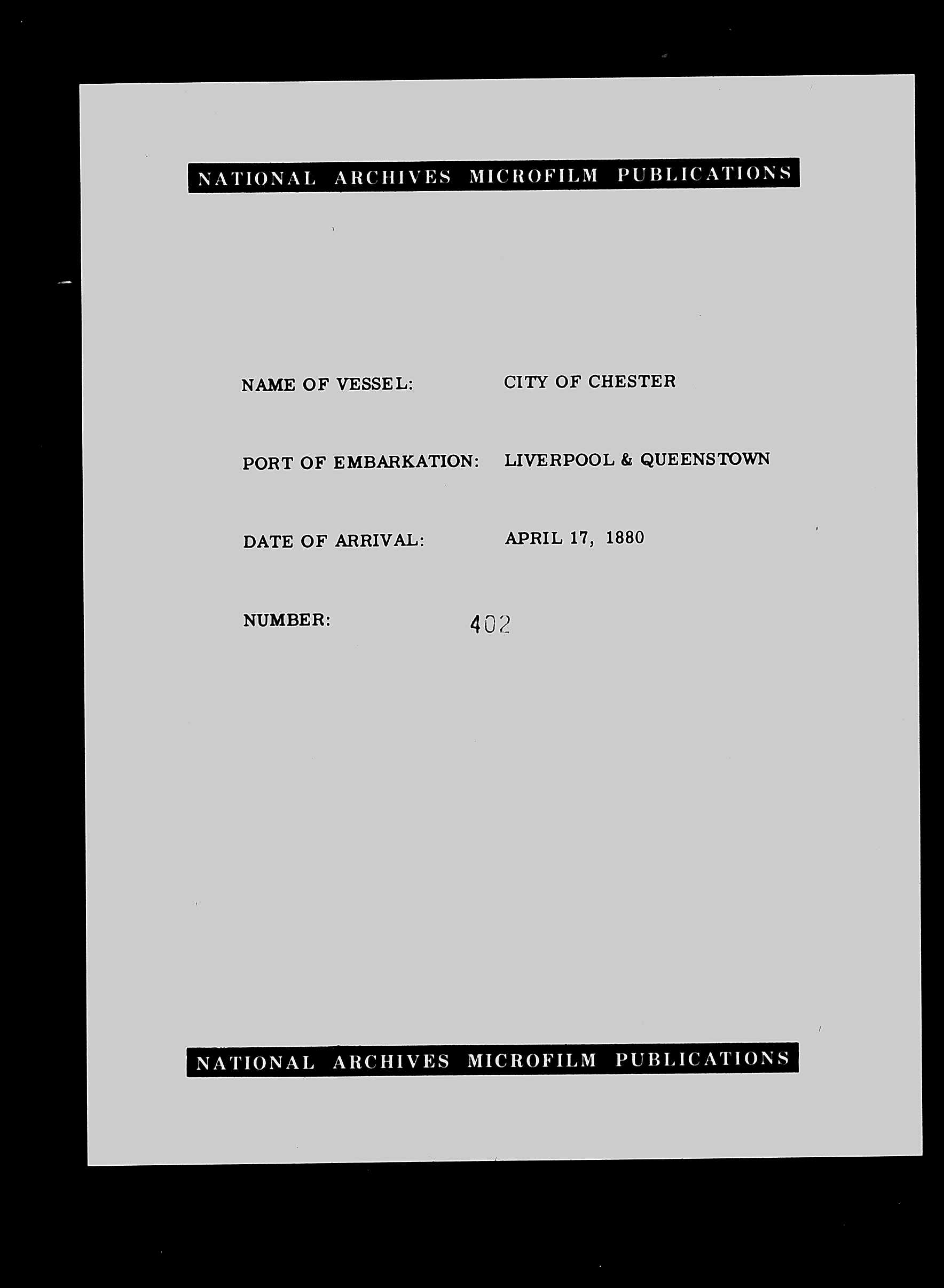 NATIONAL ARCHIVES MICROFILM PUBLICATIONS

NAME OF VESSEL: CITY OF CHESTER

PORT OF EMBARKATION: LIVERPOOL & QUEENSTOWN

DATE OF ARRIVAL: APRIL 17, 1880

NUMBER: 402

NATIONAL ARCHIVES MICROFILM PUBLICATIONS